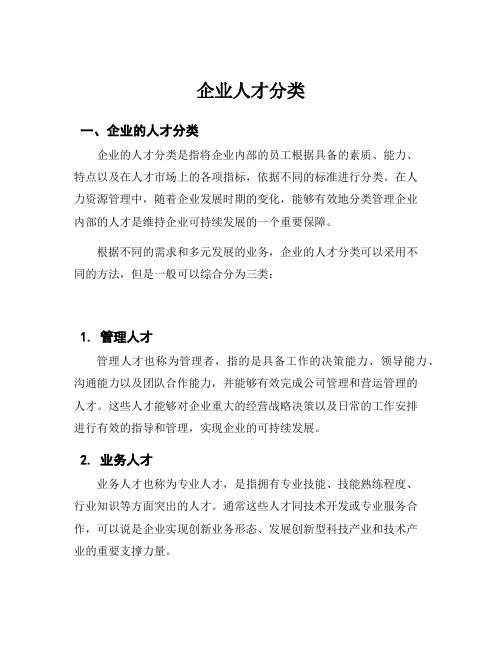 企业人才分类

一、企业的人才分类

企业的人才分类是指将企业内部的员工根据具备的素质、能力、特点以及在人才市场上的各项指标，依据不同的标准进行分类。在人力资源管理中，随着企业发展时期的变化，能够有效地分类管理企业内部的人才是维持企业可持续发展的一个重要保障。

根据不同的需求和多元发展的业务，企业的人才分类可以采用不同的方法，但是一般可以综合分为三类：

1. 管理人才

管理人才也称为管理者，指的是具备工作的决策能力、领导能力、沟通能力以及团队合作能力，并能够有效完成公司管理和营运管理的人才。这些人才能够对企业重大的经营战略决策以及日常的工作安排进行有效的指导和管理，实现企业的可持续发展。

2. 业务人才

业务人才也称为专业人才，是指拥有专业技能、技能熟练程度、行业知识等方面突出的人才。通常这些人才同技术开发或专业服务合作，可以说是企业实现创新业务形态、发展创新型科技产业和技术产业的重要支撑力量。